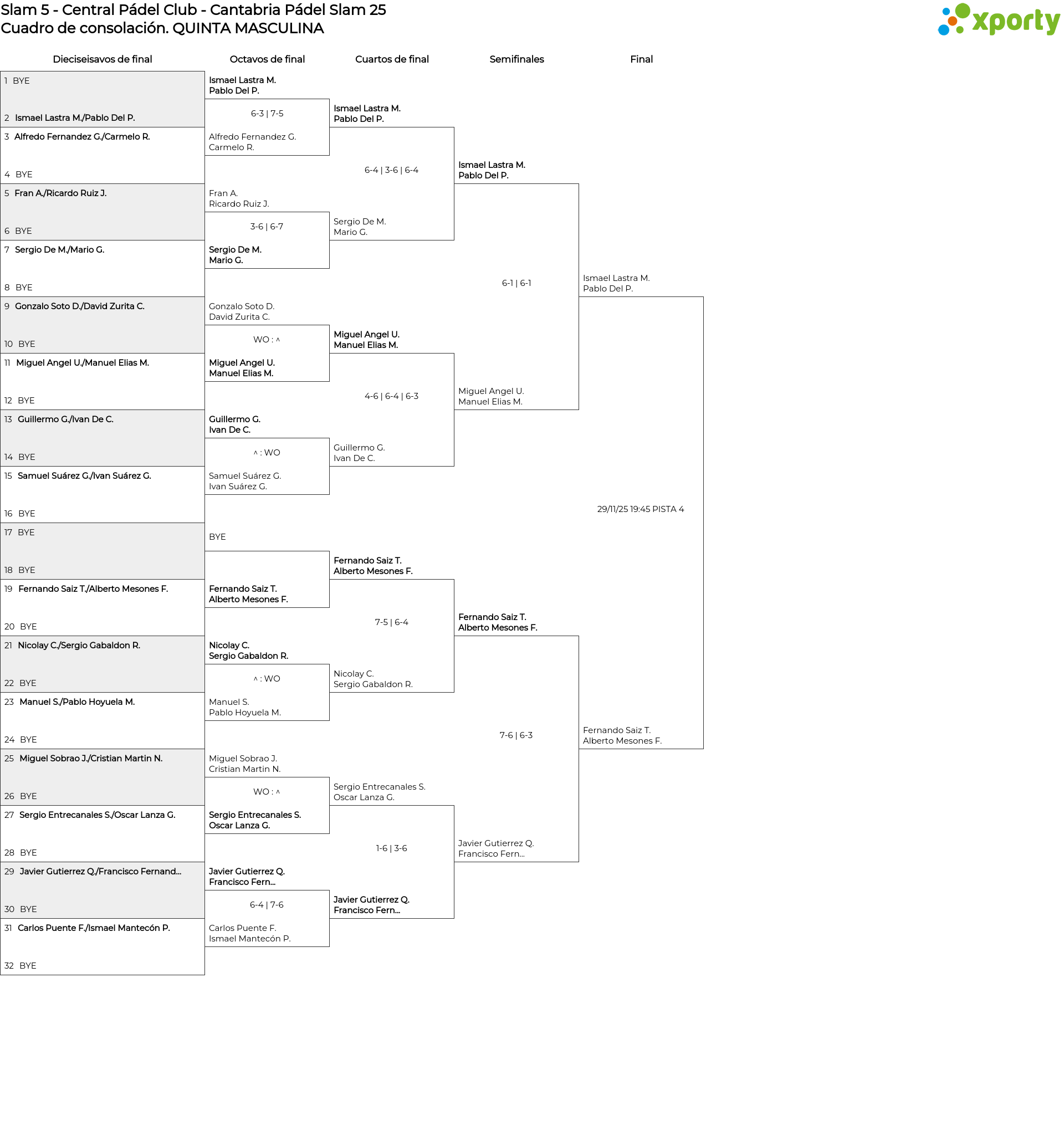 Slam 5 - Central Pádel Club - Cantabria Pádel Slam 25
Cuadro de consolación. QUINTA MASCULINA

xporty

Dieciseisavos de final

1 BYE
2 Ismael Lastra M./Pablo Del P.
3 Alfredo Fernandez G./Carmelo R.
4 BYE
5 Fran A./Ricardo Ruiz J.
6 BYE
7 Sergio De M./Mario G.
8 BYE
9 Gonzalo Soto D./David Zurita C.
10 BYE
11 Miguel Angel U./Manuel Elias M.
12 BYE
13 Guillermo G./Ivan De C.
14 BYE
15 Samuel Suárez G./Ivan Suárez G.
16 BYE
17 BYE
18 BYE
19 Fernando Saiz T./Alberto Mesones F.
20 BYE
21 Nicolay C./Sergio Gabaldon R.
22 BYE
23 Manuel S./Pablo Hoyuela M.
24 BYE
25 Miguel Sobrao J./Cristian Martin N.
26 BYE
27 Sergio Entrecanales S./Oscar Lanza G.
28 BYE
29 Javier Gutierrez Q./Francisco Fernand...
30 BYE
31 Carlos Puente F./Ismael Mantecón P.
32 BYE

Octavos de final

Ismael Lastra M.
Pablo Del P.
6-3 | 7-5
Alfredo Fernandez G.
Carmelo R.
Fran A.
Ricardo Ruiz J.
3-6 | 6-7
Sergio De M.
Mario G.
Gonzalo Soto D.
David Zurita C.
WO : ^
Miguel Angel U.
Manuel Elias M.
Guillermo G.
Ivan De C.
^ : WO
Samuel Suárez G.
Ivan Suárez G.
BYE
Fernando Saiz T.
Alberto Mesones F.
Nicolay C.
Sergio Gabaldon R.
^ : WO
Manuel S.
Pablo Hoyuela M.
Miguel Sobrao J.
Cristian Martin N.
WO : ^
Sergio Entrecanales S.
Oscar Lanza G.
Javier Gutierrez Q.
Francisco Fern...
6-4 | 7-6
Carlos Puente F.
Ismael Mantecón P.

Cuartos de final

Ismael Lastra M.
Pablo Del P.
6-4 | 3-6 | 6-4
Sergio De M.
Mario G.
Miguel Angel U.
Manuel Elias M.
4-6 | 6-4 | 6-3
Guillermo G.
Ivan De C.
Fernando Saiz T.
Alberto Mesones F.
7-5 | 6-4
Nicolay C.
Sergio Gabaldon R.
Sergio Entrecanales S.
Oscar Lanza G.
1-6 | 3-6
Javier Gutierrez Q.
Francisco Fern...

Semifinales

Ismael Lastra M.
Pablo Del P.
6-1 | 6-1
Miguel Angel U.
Manuel Elias M.
Fernando Saiz T.
Alberto Mesones F.
7-6 | 6-3
Javier Gutierrez Q.
Francisco Fern...

Final

Ismael Lastra M.
Pablo Del P.
29/11/25 19:45 PISTA 4
Fernando Saiz T.
Alberto Mesones F.